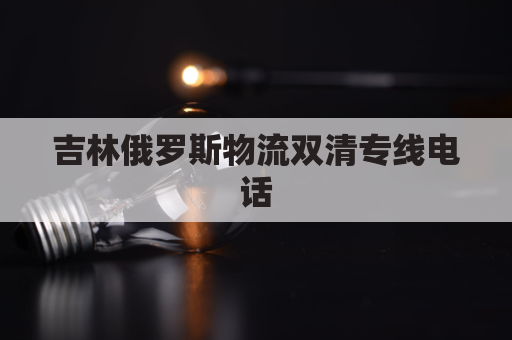 吉林俄罗斯物流双清专线电话